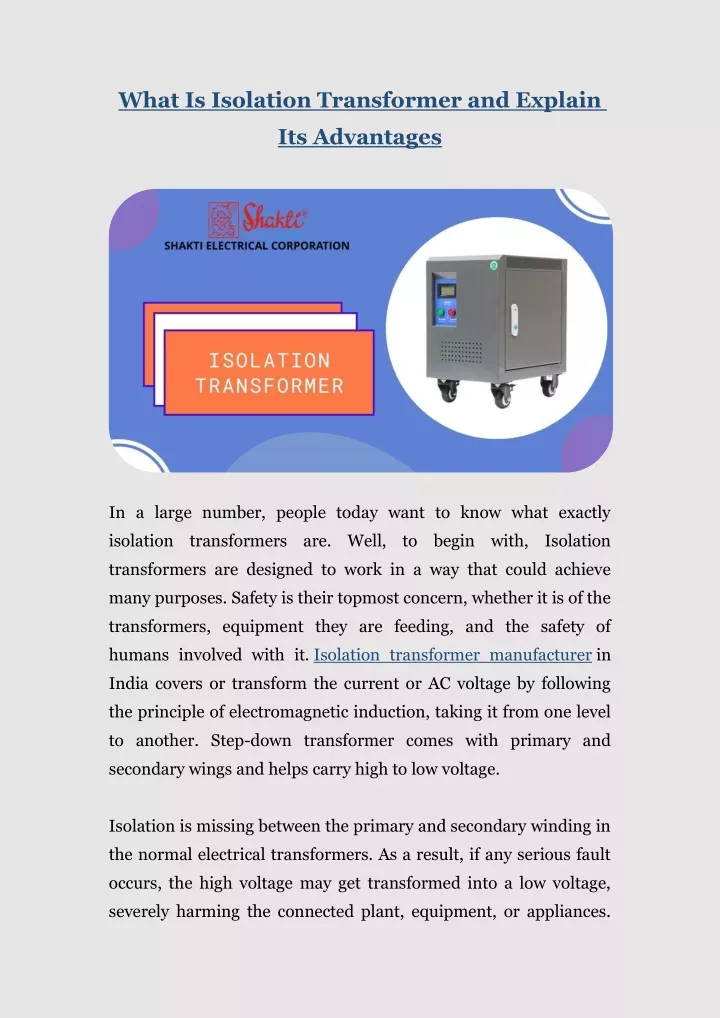 What Is Isolation Transformer and Explain Its Advantages

Shakti®
SHAKTI ELECTRICAL CORPORATION

ISOLATION TRANSFORMER

In a large number, people today want to know what exactly isolation transformers are. Well, to begin with, Isolation transformers are designed to work in a way that could achieve many purposes. Safety is their topmost concern, whether it is of the transformers, equipment they are feeding, and the safety of humans involved with it. Isolation transformer manufacturer in India covers or transform the current or AC voltage by following the principle of electromagnetic induction, taking it from one level to another. Step-down transformer comes with primary and secondary wings and helps carry high to low voltage.

Isolation is missing between the primary and secondary winding in the normal electrical transformers. As a result, if any serious fault occurs, the high voltage may get transformed into a low voltage, severely harming the connected plant, equipment, or appliances.